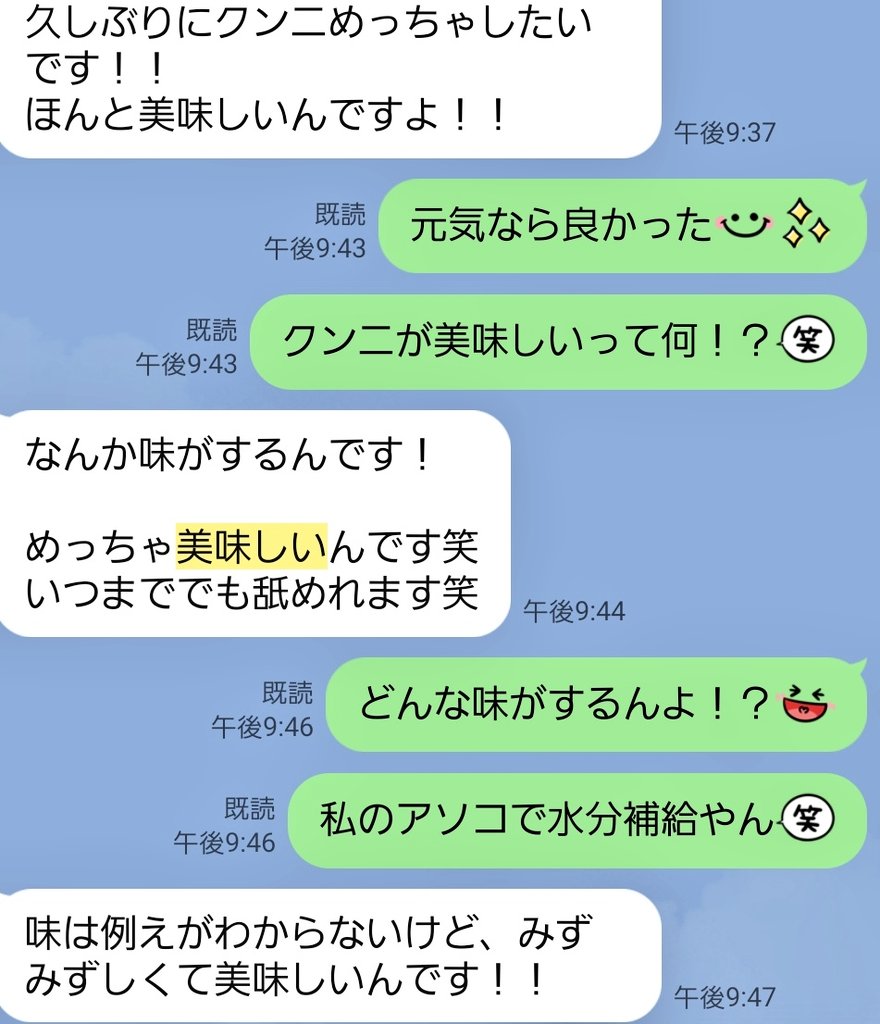 久しぶりにクンニめっちゃしたいです！！
ほんと美味しいんですよ！！
午後9:37

既読
午後9:43
元気なら良かった

既読
午後9:43
クンニが美味しいって何！？笑

なんか味がするんです！

めっちゃ美味しいんです笑
いつまででも舐めれます笑
午後9:44

既読
午後9:46
どんな味がするんよ！？

既読
午後9:46
私のアソコで水分補給やん笑

味は例えがわからないけど、みずみずしくて美味しいんです！！
午後9:47